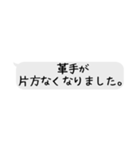 革手が
片方なくなりました。